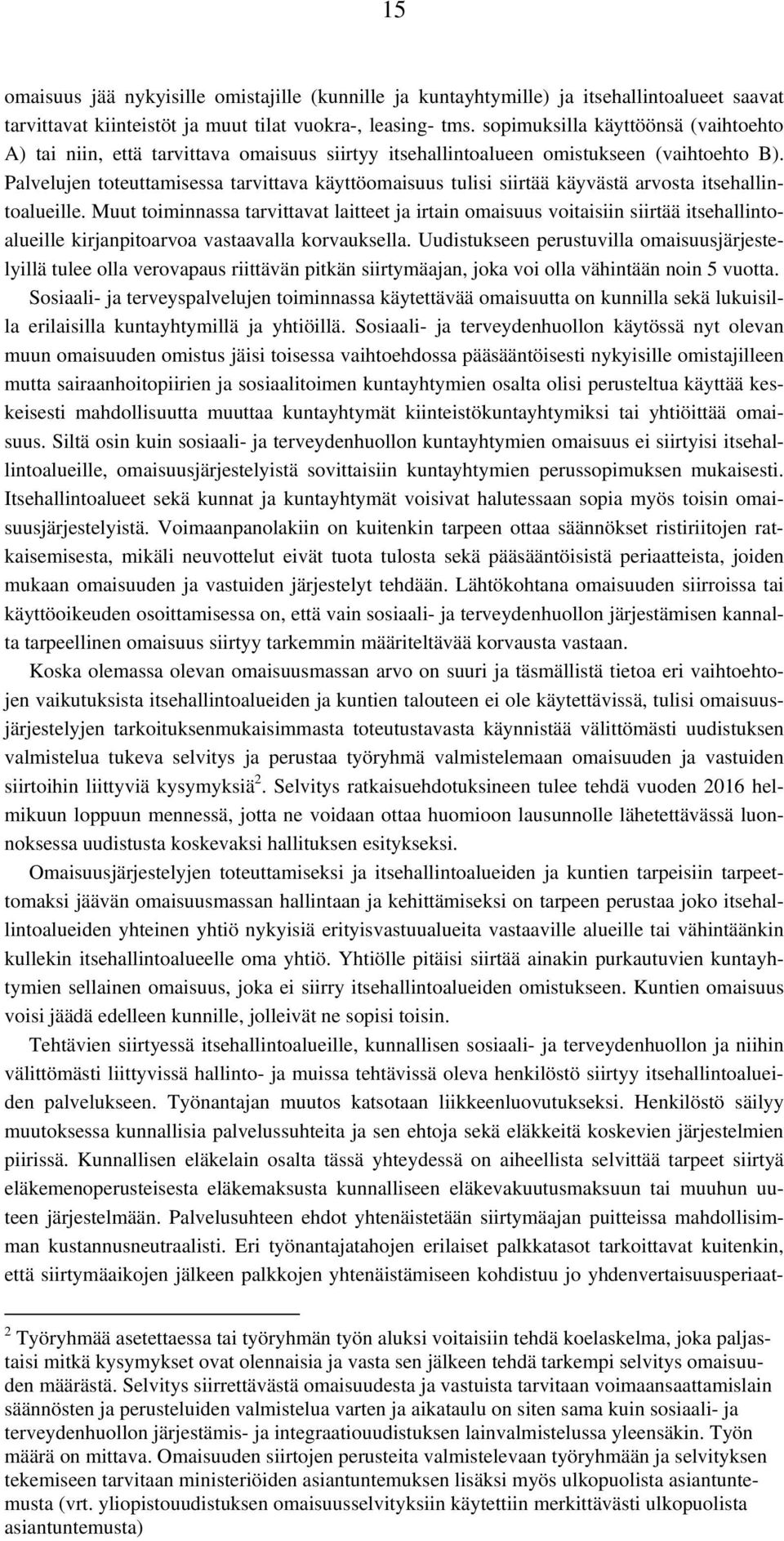 15

omaisuus jää nykyisille omistajille (kunnille ja kuntayhtymille) ja itsehallintoalueet saavat tarvittavat kiinteistöt ja muut tilat vuokra-, leasing- tms. sopimuksilla käyttöönsä (vaihtoehto A) tai niin, että tarvittava omaisuus siirtyy itsehallintoalueen omistukseen (vaihtoehto B). Palvelujen toteuttamisessa tarvittava käyttöomaisuus tulisi siirtää käyvästä arvosta itsehallintoalueille. Muut toiminnassa tarvittavat laitteet ja irtain omaisuus voitaisiin siirtää itsehallintoalueille kirjanpitoarvoa vastaavalla korvauksella. Uudistukseen perustuvilla omaisuusjärjestelyillä tulee olla verovapaus riittävän pitkän siirtymäajan, joka voi olla vähintään noin 5 vuotta.

Sosiaali- ja terveyspalvelujen toiminnassa käytettävää omaisuutta on kunnilla sekä lukuisilla erilaisilla kuntayhtymillä ja yhtiöillä. Sosiaali- ja terveydenhuollon käytössä nyt olevan muun omaisuuden omistus jäisi toisessa vaihtoehdossa pääsääntöisesti nykyisille omistajilleen mutta sairaanhoitopiirien ja sosiaalitoimen kuntayhtymien osalta olisi perusteltua käyttää keskeisesti mahdollisuutta muuttaa kuntayhtymät kiinteistökuntayhtymiksi tai yhtiöittää omaisuus. Siltä osin kuin sosiaali- ja terveydenhuollon kuntayhtymien omaisuus ei siirtyisi itsehallintoalueille, omaisuusjärjestelyistä sovittaisiin kuntayhtymien perussopimuksen mukaisesti. Itsehallintoalueet sekä kunnat ja kuntayhtymät voisivat halutessaan sopia myös toisin omaisuusjärjestelyistä. Voimaanpanolakiin on kuitenkin tarpeen ottaa säännökset ristiriitojen ratkaisemisesta, mikäli neuvottelut eivät tuota tulosta sekä pääsääntöisistä periaatteista, joiden mukaan omaisuuden ja vastuiden järjestelyt tehdään. Lähtökohtana omaisuuden siirroissa tai käyttöoikeuden osoittamisessa on, että vain sosiaali- ja terveydenhuollon järjestämisen kannalta tarpeellinen omaisuus siirtyy tarkemmin määriteltävää korvausta vastaan.

Koska olemassa olevan omaisuusmassan arvo on suuri ja täsmällistä tietoa eri vaihtoehtojen vaikutuksista itsehallintoalueiden ja kuntien talouteen ei ole käytettävissä, tulisi omaisuusjärjestelyjen tarkoituksenmukaisimmasta toteutustavasta käynnistää välittömästi uudistuksen valmistelua tukeva selvitys ja perustaa työryhmä valmistelemaan omaisuuden ja vastuiden siirtoihin liittyviä kysymyksiä$^2$. Selvitys ratkaisuehdotuksineen tulee tehdä vuoden 2016 helmikuun loppuun mennessä, jotta ne voidaan ottaa huomioon lausunnolle lähetettävässä luonnoksessa uudistusta koskevaksi hallituksen esitykseksi.

Omaisuusjärjestelyjen toteuttamiseksi ja itsehallintoalueiden ja kuntien tarpeisiin tarpeettomaksi jäävän omaisuusmassan hallintaan ja kehittämiseksi on tarpeen perustaa joko itsehallintoalueiden yhteinen yhtiö nykyisiä erityisvastuualueita vastaaville alueille tai vähintäänkin kullekin itsehallintoalueelle oma yhtiö. Yhtiölle pitäisi siirtää ainakin purkautuvien kuntayhtymien sellainen omaisuus, joka ei siirry itsehallintoalueiden omistukseen. Kuntien omaisuus voisi jäädä edelleen kunnille, jolleivät ne sopisi toisin.

Tehtävien siirtyessä itsehallintoalueille, kunnallisen sosiaali- ja terveydenhuollon ja niihin välittömästi liittyvissä hallinto- ja muissa tehtävissä oleva henkilöstö siirtyy itsehallintoalueiden palvelukseen. Työnantajan muutos katsotaan liikkeenluovutukseksi. Henkilöstö säilyy muutoksessa kunnallisia palvelussuhteita ja sen ehtoja sekä eläkkeitä koskevien järjestelmien piirissä. Kunnallisen eläkelain osalta tässä yhteydessä on aiheellista selvittää tarpeet siirtyä eläkemenoperusteisesta eläkemaksusta kunnalliseen eläkevakuutusmaksuun tai muuhun uuteen järjestelmään. Palvelusuhteen ehdot yhtenäistetään siirtymäajan puitteissa mahdollisimman kustannusneutraalisti. Eri työnantajatahojen erilaiset palkkatasot tarkoittavat kuitenkin, että siirtymäaikojen jälkeen palkkojen yhtenäistämiseen kohdistuu jo yhdenvertaisuusperiaat-

$^2$ Työryhmää asetettaessa tai työryhmän työn aluksi voitaisiin tehdä koelaskelma, joka paljastaisi mitkä kysymykset ovat olennaisia ja vasta sen jälkeen tehdä tarkempi selvitys omaisuuden määrästä. Selvitys siirrettävästä omaisuudesta ja vastuista tarvitaan voimaansaattamislain säännösten ja perusteluiden valmistelua varten ja aikataulu on siten sama kuin sosiaali- ja terveydenhuollon järjestämis- ja integraatiouudistuksen lainvalmistelussa yleensäkin. Työn määrä on mittava. Omaisuuden siirtojen perusteita valmistelevaan työryhmään ja selvityksen tekemiseen tarvitaan ministeriöiden asiantuntemuksen lisäksi myös ulkopuolista asiantuntemusta (vrt. yliopistouudistuksen omaisuusselvityksiin käytettiin merkittävästi ulkopuolista asiantuntemusta)